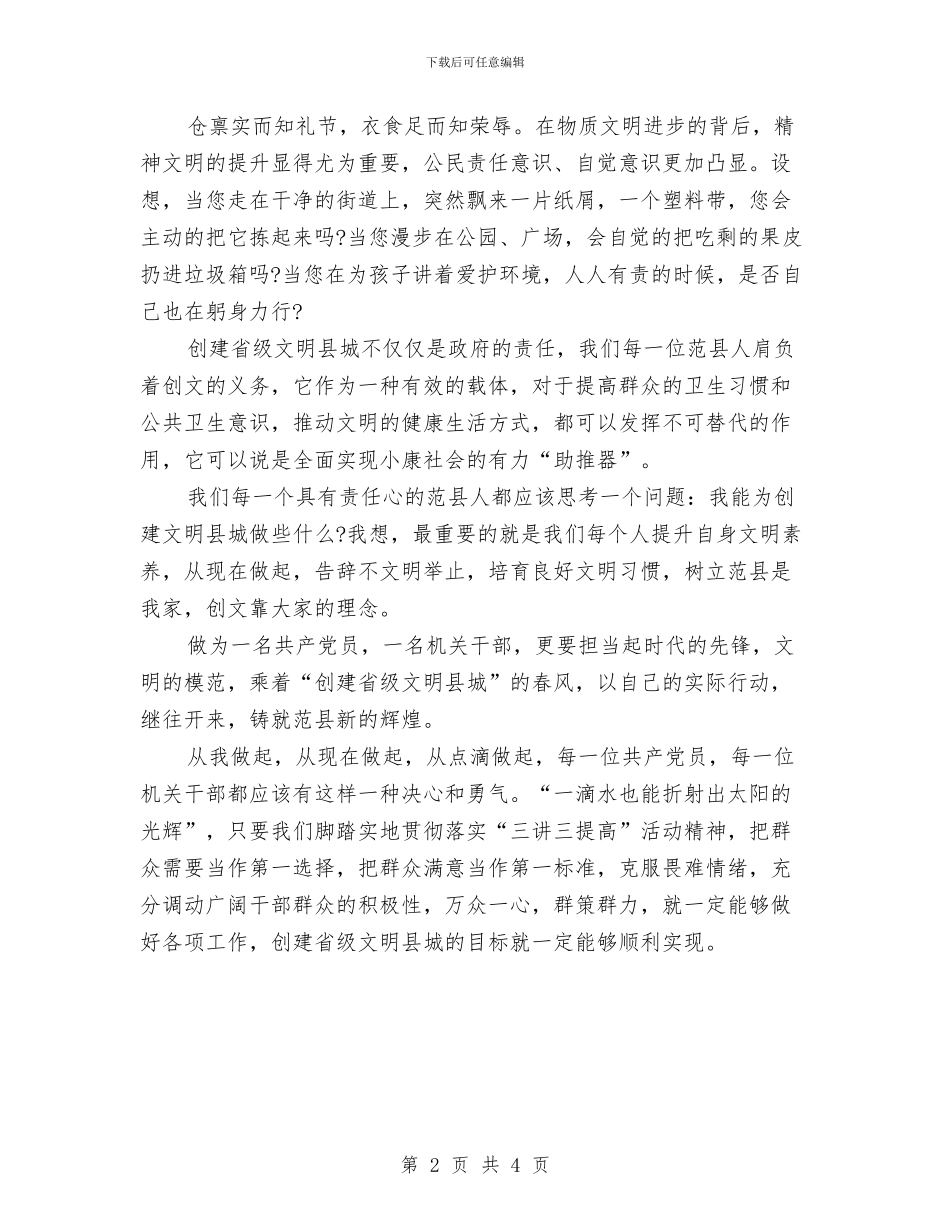 下载后可任意编辑

仓禀实而知礼节，衣食足而知荣辱。在物质文明进步的背后，精神文明的提升显得尤为重要，公民责任意识、自觉意识更加凸显。设想，当您走在干净的街道上，突然飘来一片纸屑，一个塑料带，您会主动的把它拣起来吗?当您漫步在公园、广场，会自觉的把吃剩的果皮扔进垃圾箱吗?当您在为孩子讲着爱护环境，人人有责的时候，是否自己也在躬身力行?

创建省级文明县城不仅仅是政府的责任，我们每一位范县人肩负着创文的义务，它作为一种有效的载体，对于提高群众的卫生习惯和公共卫生意识，推动文明的健康生活方式，都可以发挥不可替代的作用，它可以说是全面实现小康社会的有力“助推器”。

我们每一个具有责任心的范县人都应该思考一个问题：我能为创建文明县城做些什么?我想，最重要的就是我们每个人提升自身文明素养，从现在做起，告辞不文明举止，培育良好文明习惯，树立范县是我家，创文靠大家的理念。

做为一名共产党员，一名机关干部，更要担当起时代的先锋，文明的模范，乘着“创建省级文明县城”的春风，以自己的实际行动，继往开来，铸就范县新的辉煌。

从我做起，从现在做起，从点滴做起，每一位共产党员，每一位机关干部都应该有这样一种决心和勇气。“一滴水也能折射出太阳的光辉”，只要我们脚踏实地贯彻落实“三讲三提高”活动精神，把群众需要当作第一选择，把群众满意当作第一标准，克服畏难情绪，充分调动广阔干部群众的积极性，万众一心，群策群力，就一定能够做好各项工作，创建省级文明县城的目标就一定能够顺利实现。

第 2 页 共 4 页